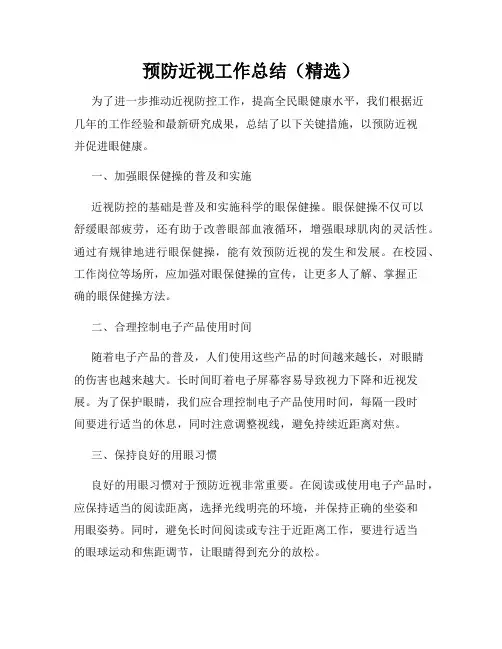 预防近视工作总结（精选）

为了进一步推动近视防控工作，提高全民眼健康水平，我们根据近几年的工作经验和最新研究成果，总结了以下关键措施，以预防近视并促进眼健康。

一、加强眼保健操的普及和实施

近视防控的基础是普及和实施科学的眼保健操。眼保健操不仅可以舒缓眼部疲劳，还有助于改善眼部血液循环，增强眼球肌肉的灵活性。通过有规律地进行眼保健操，能有效预防近视的发生和发展。在校园、工作岗位等场所，应加强对眼保健操的宣传，让更多人了解、掌握正确的眼保健操方法。

二、合理控制电子产品使用时间

随着电子产品的普及，人们使用这些产品的时间越来越长，对眼睛的伤害也越来越大。长时间盯着电子屏幕容易导致视力下降和近视发展。为了保护眼睛，我们应合理控制电子产品使用时间，每隔一段时间要进行适当的休息，同时注意调整视线，避免持续近距离对焦。

三、保持良好的用眼习惯

良好的用眼习惯对于预防近视非常重要。在阅读或使用电子产品时，应保持适当的阅读距离，选择光线明亮的环境，并保持正确的坐姿和用眼姿势。同时，避免长时间阅读或专注于近距离工作，要进行适当的眼球运动和焦距调节，让眼睛得到充分的放松。